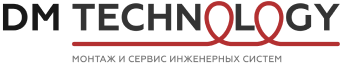 DM TECHNOLOGY

МОНТАЖ И СЕРВИС ИНЖЕНЕРНЫХ СИСТЕМ